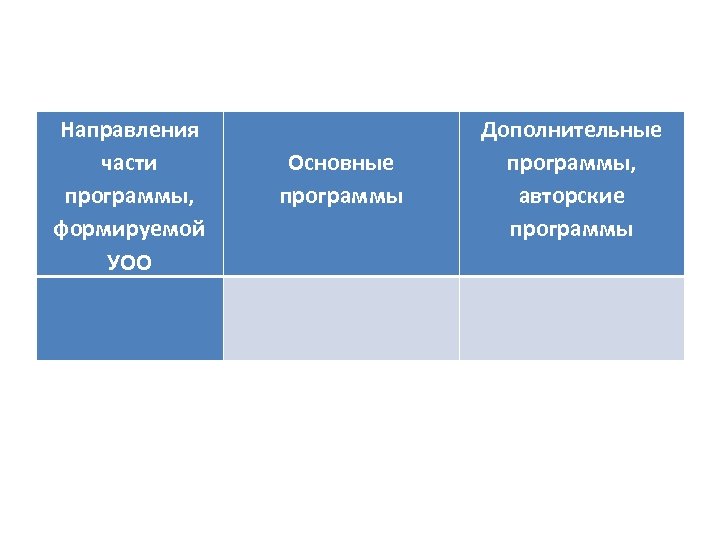 | Направления части программы, формируемой УОО | Основные программы | Дополнительные программы, авторские программы |
|---|---|---|
|  |  |  |